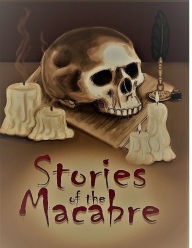 Stories
of the
Macabre